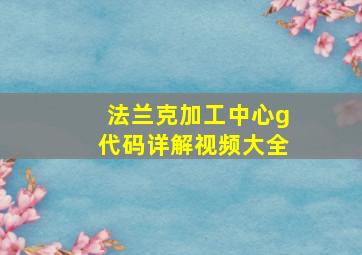 法兰克加工中心g代码详解视频大全